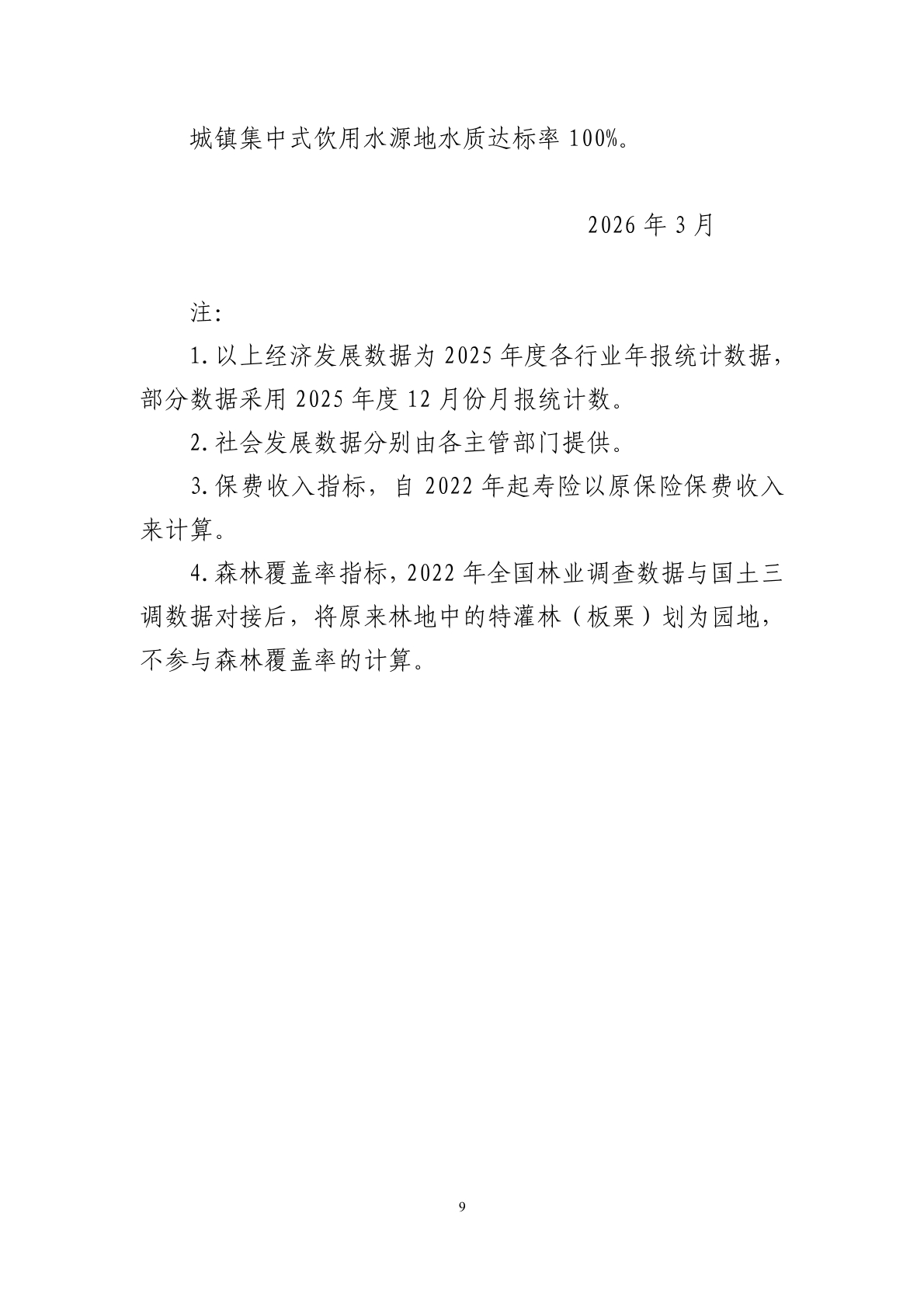 城镇集中式饮用水源地水质达标率100%。

2026年3月

注:

1.以上经济发展数据为2025年度各行业年报统计数据，部分数据采用2025年度12月份月报统计数。

2.社会发展数据分别由各主管部门提供。

3.保费收入指标，自2022年起寿险以原保险保费收入来计算。

4.森林覆盖率指标，2022年全国林业调查数据与国土三调数据对接后，将原来林地中的特灌林（板栗）划为园地，不参与森林覆盖率的计算。

9